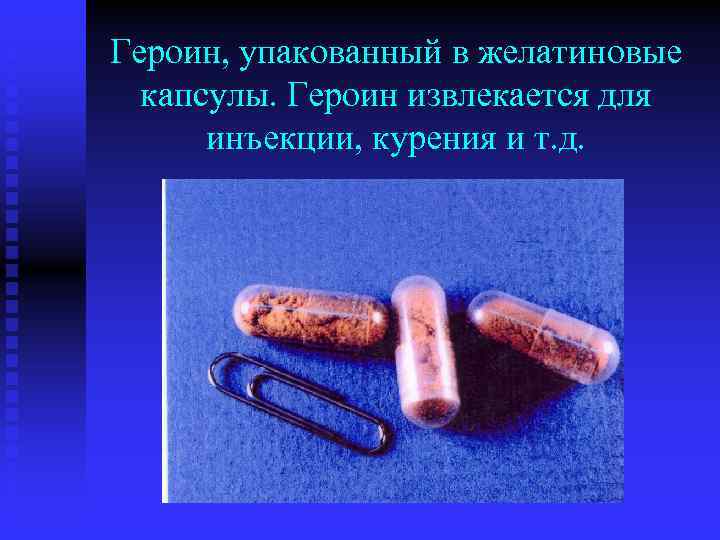 Героин, упакованный в желатиновые капсулы. Героин извлекается для инъекции, курения и т.д.